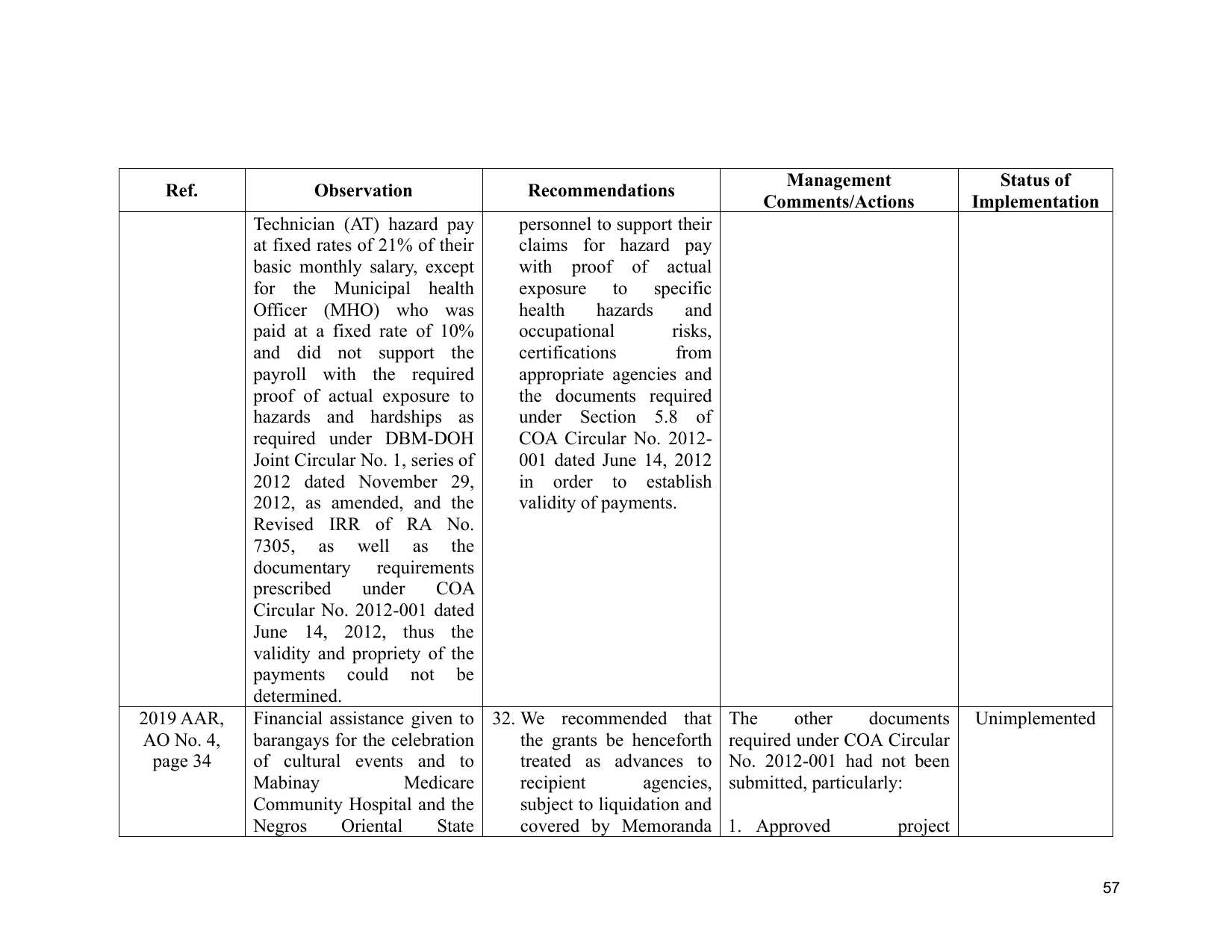 | Ref. | Observation | Recommendations | Management Comments/Actions | Status of Implementation |
|---|---|---|---|---|
|  | Technician (AT) hazard pay at fixed rates of 21% of their basic monthly salary, except for the Municipal health Officer (MHO) who was paid at a fixed rate of 10% and did not support the payroll with the required proof of actual exposure to hazards and hardships as required under DBM-DOH Joint Circular No. 1, series of 2012 dated November 29, 2012, as amended, and the Revised IRR of RA No. 7305, as well as the documentary requirements prescribed under COA Circular No. 2012-001 dated June 14, 2012, thus the validity and propriety of the payments could not be determined. | personnel to support their claims for hazard pay with proof of actual exposure to specific health hazards and occupational risks, certifications from appropriate agencies and the documents required under Section 5.8 of COA Circular No. 2012-001 dated June 14, 2012 in order to establish validity of payments. |  |  |
| 2019 AAR, AO No. 4, page 34 | Financial assistance given to barangays for the celebration of cultural events and to Mabinay Medicare Community Hospital and the Negros Oriental State | 32. We recommended that the grants be henceforth treated as advances to recipient agencies, subject to liquidation and covered by Memoranda | The other documents required under COA Circular No. 2012-001 had not been submitted, particularly: 1. Approved project | Unimplemented |

57